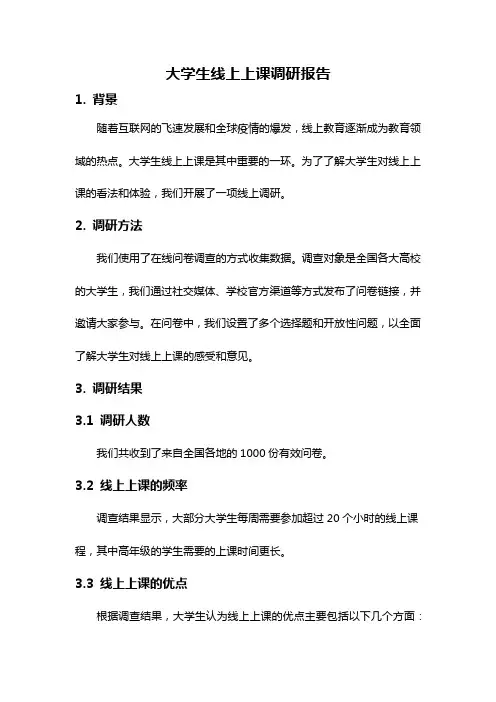 大学生线上上课调研报告

1. 背景

随着互联网的飞速发展和全球疫情的爆发，线上教育逐渐成为教育领域的热点。大学生线上上课是其中重要的一环。为了了解大学生对线上上课的看法和体验，我们开展了一项线上调研。

2. 调研方法

我们使用了在线问卷调查的方式收集数据。调查对象是全国各大高校的大学生，我们通过社交媒体、学校官方渠道等方式发布了问卷链接，并邀请大家参与。在问卷中，我们设置了多个选择题和开放性问题，以全面了解大学生对线上上课的感受和意见。

3. 调研结果

3.1 调研人数

我们共收到了来自全国各地的 1000 份有效问卷。

3.2 线上上课的频率

调查结果显示，大部分大学生每周需要参加超过 20 个小时的线上课程，其中高年级的学生需要的上课时间更长。

3.3 线上上课的优点

根据调查结果，大学生认为线上上课的优点主要包括以下几个方面：